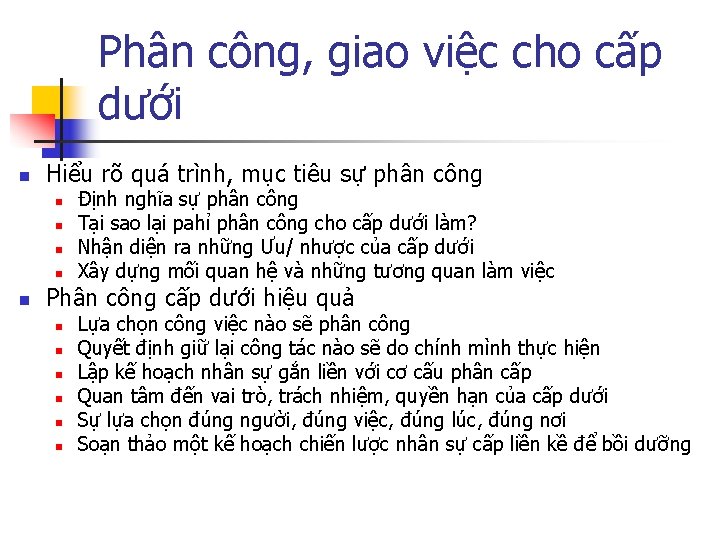 Phân công, giao việc cho cấp dưới

• Hiểu rõ quá trình, mục tiêu sự phân công
  • Định nghĩa sự phân công
  • Tại sao lại pahỉ phân công cho cấp dưới làm?
  • Nhận diện ra những Ưu/ nhược của cấp dưới
  • Xây dựng mối quan hệ và những tương quan làm việc
• Phân công cấp dưới hiệu quả
  • Lựa chọn công việc nào sẽ phân công
  • Quyết định giữ lại công tác nào sẽ do chính mình thực hiện
  • Lập kế hoạch nhân sự gắn liền với cơ cấu phân cấp
  • Quan tâm đến vai trò, trách nhiệm, quyền hạn của cấp dưới
  • Sự lựa chọn đúng người, đúng việc, đúng lúc, đúng nơi
  • Soạn thảo một kế hoạch chiến lược nhân sự cấp liền kề để bồi dưỡng